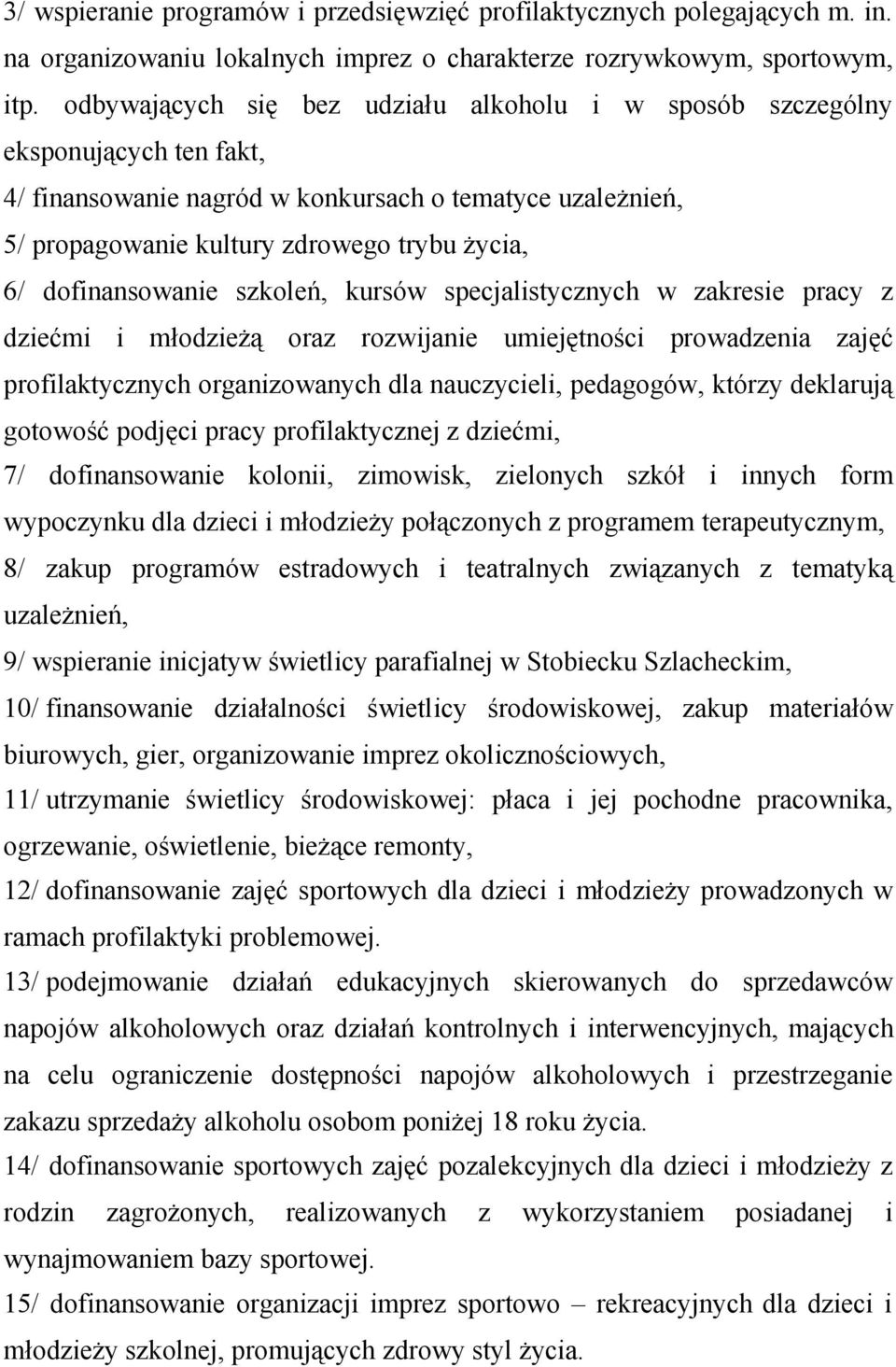 3/ wspieranie programów i przedsięwzięć profilaktycznych polegających m. in. na organizowaniu lokalnych imprez o charakterze rozrywkowym, sportowym, itp. odbywających się bez udziału alkoholu i w sposób szczególny eksponujących ten fakt,

4/ finansowanie nagród w konkursach o tematyce uzależnień,

5/ propagowanie kultury zdrowego trybu życia,

6/ dofinansowanie szkoleń, kursów specjalistycznych w zakresie pracy z dziećmi i młodzieżą oraz rozwijanie umiejętności prowadzenia zajęć profilaktycznych organizowanych dla nauczycieli, pedagogów, którzy deklarują gotowość podjęci pracy profilaktycznej z dziećmi,

7/ dofinansowanie kolonii, zimowisk, zielonych szkół i innych form wypoczynku dla dzieci i młodzieży połączonych z programem terapeutycznym,

8/ zakup programów estradowych i teatralnych związanych z tematyką uzależnień,

9/ wspieranie inicjatyw świetlicy parafialnej w Stobiecku Szlacheckim,

10/ finansowanie działalności świetlicy środowiskowej, zakup materiałów biurowych, gier, organizowanie imprez okolicznościowych,

11/ utrzymanie świetlicy środowiskowej: płaca i jej pochodne pracownika, ogrzewanie, oświetlenie, bieżące remonty,

12/ dofinansowanie zajęć sportowych dla dzieci i młodzieży prowadzonych w ramach profilaktyki problemowej.

13/ podejmowanie działań edukacyjnych skierowanych do sprzedawców napojów alkoholowych oraz działań kontrolnych i interwencyjnych, mających na celu ograniczenie dostępności napojów alkoholowych i przestrzeganie zakazu sprzedaży alkoholu osobom poniżej 18 roku życia.

14/ dofinansowanie sportowych zajęć pozalekcyjnych dla dzieci i młodzieży z rodzin zagrożonych, realizowanych z wykorzystaniem posiadanej i wynajmowaniem bazy sportowej.

15/ dofinansowanie organizacji imprez sportowo – rekreacyjnych dla dzieci i młodzieży szkolnej, promujących zdrowy styl życia.